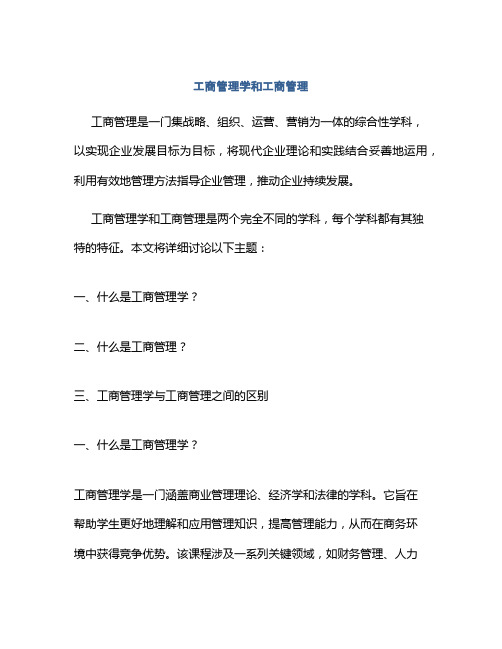 工商管理学和工商管理

工商管理是一门集战略、组织、运营、营销为一体的综合性学科，以实现企业发展目标为目标，将现代企业理论和实践结合妥善地运用，利用有效地管理方法指导企业管理，推动企业持续发展。

工商管理学和工商管理是两个完全不同的学科，每个学科都有其独特的特征。本文将详细讨论以下主题：

一、什么是工商管理学？

二、什么是工商管理？

三、工商管理学与工商管理之间的区别

一、什么是工商管理学？

工商管理学是一门涵盖商业管理理论、经济学和法律的学科。它旨在帮助学生更好地理解和应用管理知识，提高管理能力，从而在商务环境中获得竞争优势。该课程涉及一系列关键领域，如财务管理、人力